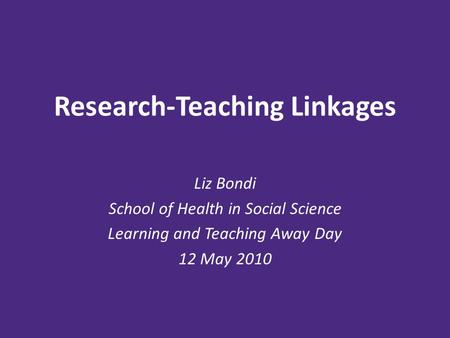 Research-Teaching Linkages

Liz Bondi
School of Health in Social Science
Learning and Teaching Away Day
12 May 2010